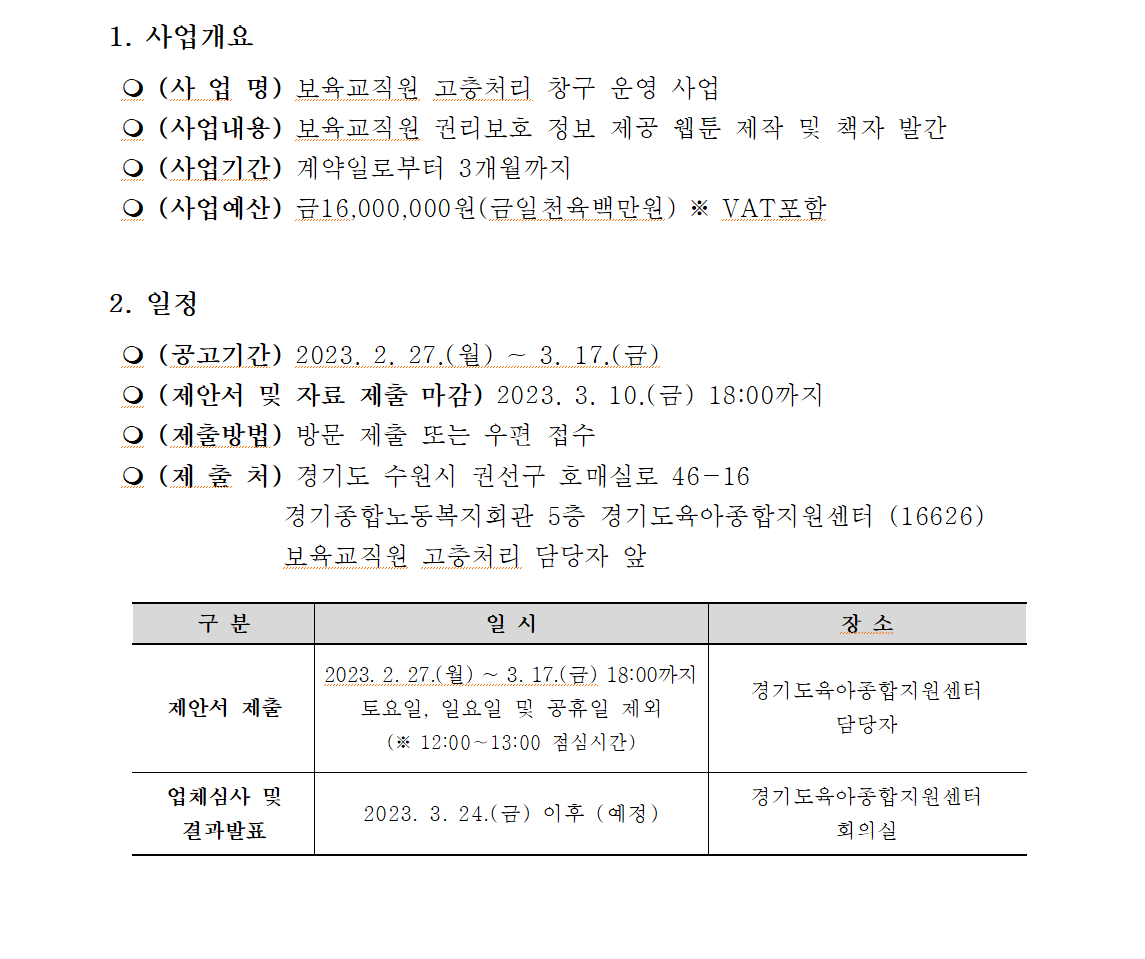 1. 사업개요

❍ (사 업 명) 보육교직원 고충처리 창구 운영 사업
❍ (사업내용) 보육교직원 권리보호 정보 제공 웹툰 제작 및 책자 발간
❍ (사업기간) 계약일로부터 3개월까지
❍ (사업예산) 금16,000,000원(금일천육백만원) ※ VAT포함

2. 일정

❍ (공고기간) 2023. 2. 27.(월) ~ 3. 17.(금)
❍ (제안서 및 자료 제출 마감) 2023. 3. 10.(금) 18:00까지
❍ (제출방법) 방문 제출 또는 우편 접수
❍ (제 출 처) 경기도 수원시 권선구 호매실로 46-16
경기종합노동복지회관 5층 경기도육아종합지원센터 (16626)
보육교직원 고충처리 담당자 앞

| 구 분 | 일 시 | 장 소 |
|---|---|---|
| 제안서 제출 | 2023. 2. 27.(월) ~ 3. 17.(금) 18:00까지 토요일, 일요일 및 공휴일 제외 (※ 12:00~13:00 점심시간) | 경기도육아종합지원센터 담당자 |
| 업체심사 및 결과발표 | 2023. 3. 24.(금) 이후 (예정) | 경기도육아종합지원센터 회의실 |